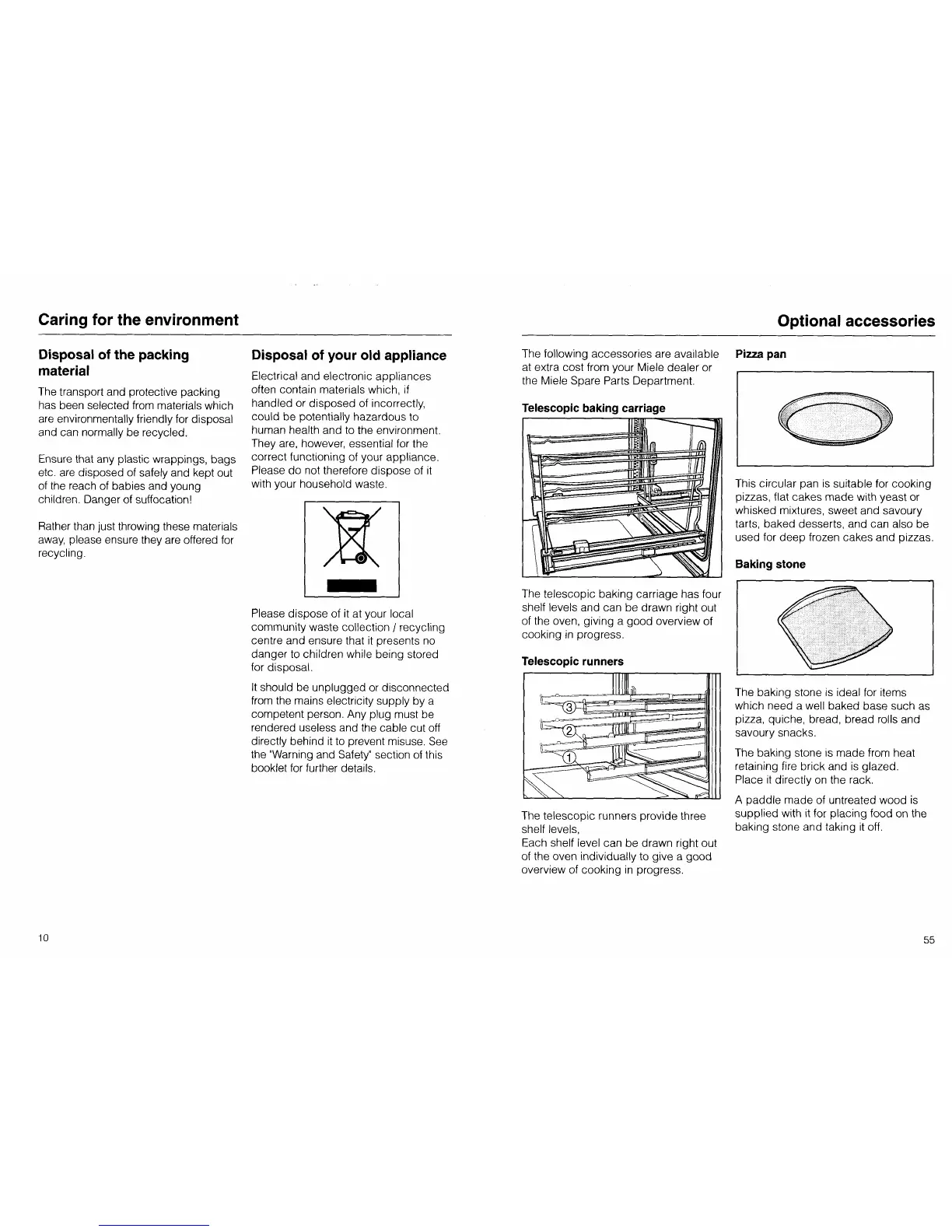 Caring for the environment

Disposal of the packing material

The transport and protective packing has been selected from materials which are environmentally friendly for disposal and can normally be recycled.

Ensure that any plastic wrappings, bags etc. are disposed of safely and kept out of the reach of babies and young children. Danger of suffocation!

Rather than just throwing these materials away, please ensure they are offered for recycling.

Disposal of your old appliance

Electrical and electronic appliances often contain materials which, if handled or disposed of incorrectly, could be potentially hazardous to human health and to the environment. They are, however, essential for the correct functioning of your appliance. Please do not therefore dispose of it with your household waste.

Please dispose of it at your local community waste collection / recycling centre and ensure that it presents no danger to children while being stored for disposal.

It should be unplugged or disconnected from the mains electricity supply by a competent person. Any plug must be rendered useless and the cable cut off directly behind it to prevent misuse. See the "Warning and Safety" section of this booklet for further details.

10

Optional accessories

The following accessories are available at extra cost from your Miele dealer or the Miele Spare Parts Department.

Telescopic baking carriage

The telescopic baking carriage has four shelf levels and can be drawn right out of the oven, giving a good overview of cooking in progress.

Telescopic runners

3
2
1

The telescopic runners provide three shelf levels,
Each shelf level can be drawn right out of the oven individually to give a good overview of cooking in progress.

Pizza pan

This circular pan is suitable for cooking pizzas, flat cakes made with yeast or whisked mixtures, sweet and savoury tarts, baked desserts, and can also be used for deep frozen cakes and pizzas.

Baking stone

The baking stone is ideal for items which need a well baked base such as pizza, quiche, bread, bread rolls and savoury snacks.

The baking stone is made from heat retaining fire brick and is glazed. Place it directly on the rack.

A paddle made of untreated wood is supplied with it for placing food on the baking stone and taking it off.

55